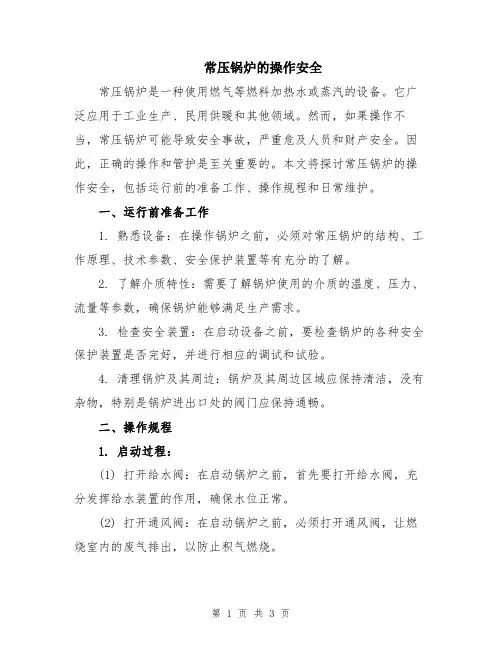 常压锅炉的操作安全

常压锅炉是一种使用燃气等燃料加热水或蒸汽的设备。它广泛应用于工业生产、民用供暖和其他领域。然而，如果操作不当，常压锅炉可能导致安全事故，严重危及人员和财产安全。因此，正确的操作和管护是至关重要的。本文将探讨常压锅炉的操作安全，包括运行前的准备工作、操作规程和日常维护。

一、运行前准备工作

1. 熟悉设备：在操作锅炉之前，必须对常压锅炉的结构、工作原理、技术参数、安全保护装置等有充分的了解。

2. 了解介质特性：需要了解锅炉使用的介质的温度、压力、流量等参数，确保锅炉能够满足生产需求。

3. 检查安全装置：在启动设备之前，要检查锅炉的各种安全保护装置是否完好，并进行相应的调试和试验。

4. 清理锅炉及其周边：锅炉及其周边区域应保持清洁，没有杂物，特别是锅炉进出口处的阀门应保持通畅。

二、操作规程

1. 启动过程：

(1) 打开给水阀：在启动锅炉之前，首先要打开给水阀，充分发挥给水装置的作用，确保水位正常。

(2) 打开通风阀：在启动锅炉之前，必须打开通风阀，让燃烧室内的废气排出，以防止积气燃烧。

第 1 页 共 3 页